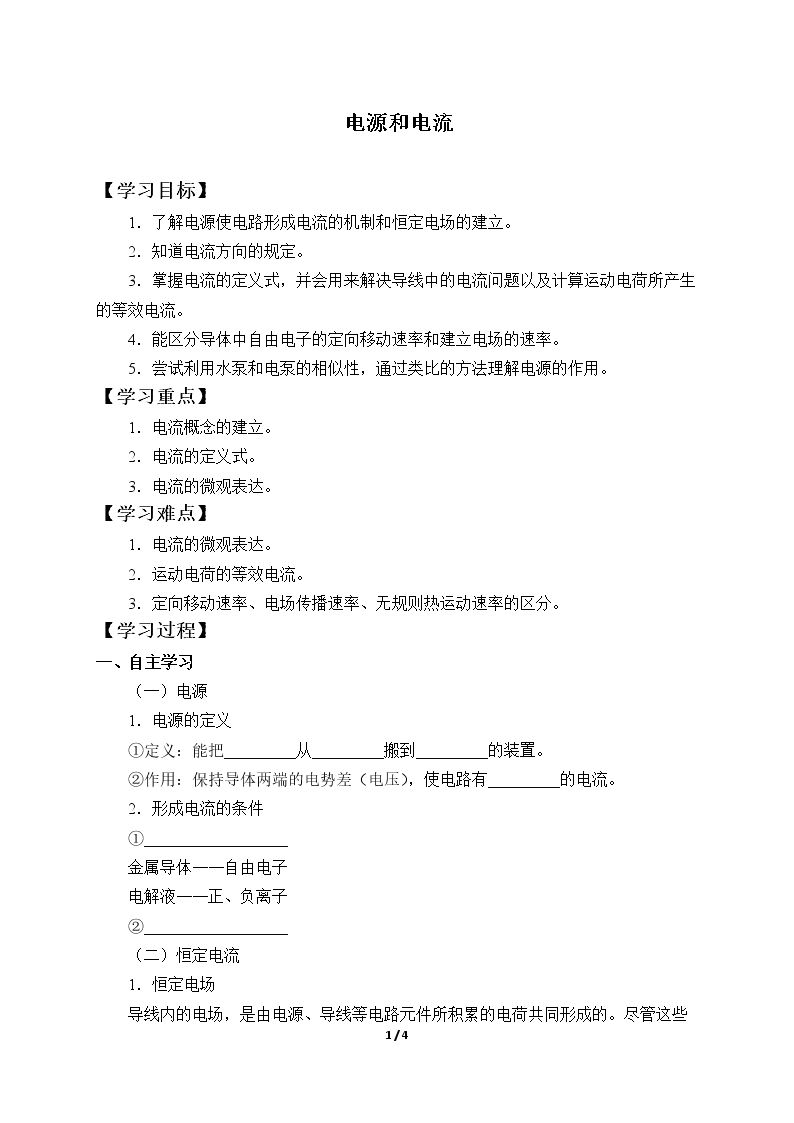 电源和电流

【学习目标】

1．了解电源使电路形成电流的机制和恒定电场的建立。

2．知道电流方向的规定。

3．掌握电流的定义式，并会用来解决导线中的电流问题以及计算运动电荷所产生的等效电流。

4．能区分导体中自由电子的定向移动速率和建立电场的速率。

5．尝试利用水泵和电泵的相似性，通过类比的方法理解电源的作用。

【学习重点】

1．电流概念的建立。

2．电流的定义式。

3．电流的微观表达。

【学习难点】

1．电流的微观表达。

2．运动电荷的等效电流。

3．定向移动速率、电场传播速率、无规则热运动速率的区分。

【学习过程】

一、自主学习

（一）电源

1．电源的定义

①定义：能把____从____搬到____的装置。

②作用：保持导体两端的电势差（电压），使电路有____的电流。

2．形成电流的条件

①____

金属导体——自由电子

电解液——正、负离子

②____

（二）恒定电流

1．恒定电场

导线内的电场，是由电源、导线等电路元件所积累的电荷共同形成的。尽管这些

1/4